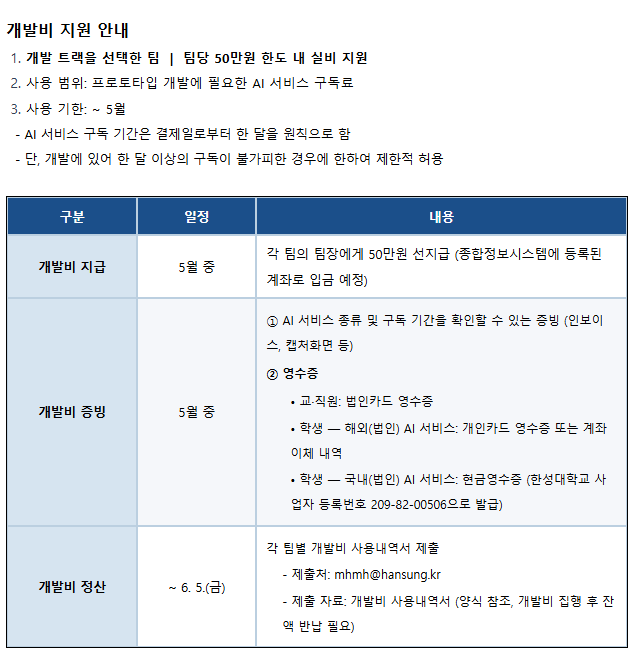 개발비 지원 안내

1. 개발 트랙을 선택한 팀 | 팀당 50만원 한도 내 실비 지원

2. 사용 범위: 프로토타입 개발에 필요한 AI 서비스 구독료

3. 사용 기한: ~ 5월

- AI 서비스 구독 기간은 결제일로부터 한 달을 원칙으로 함

- 단, 개발에 있어 한 달 이상의 구독이 불가피한 경우에 한하여 제한적 허용

| 구분 | 일정 | 내용 |
|---|---|---|
| 개발비 지급 | 5월 중 | 각 팀의 팀장에게 50만원 선지급 (종합정보시스템에 등록된 계좌로 입금 예정) |
| 개발비 증빙 | 5월 중 | ① AI 서비스 종류 및 구독 기간을 확인할 수 있는 증빙 (인보이스, 캡처화면 등) ② 영수증 • 교·직원: 법인카드 영수증 • 학생 — 해외(법인) AI 서비스: 개인카드 영수증 또는 계좌이체 내역 • 학생 — 국내(법인) AI 서비스: 현금영수증 (한성대학교 사업자 등록번호 209-82-00506으로 발급) |
| 개발비 정산 | ~ 6. 5.(금) | 각 팀별 개발비 사용내역서 제출 - 제출처: mhmh@hansung.kr - 제출 자료: 개발비 사용내역서 (양식 참조, 개발비 집행 후 잔액 반납 필요) |